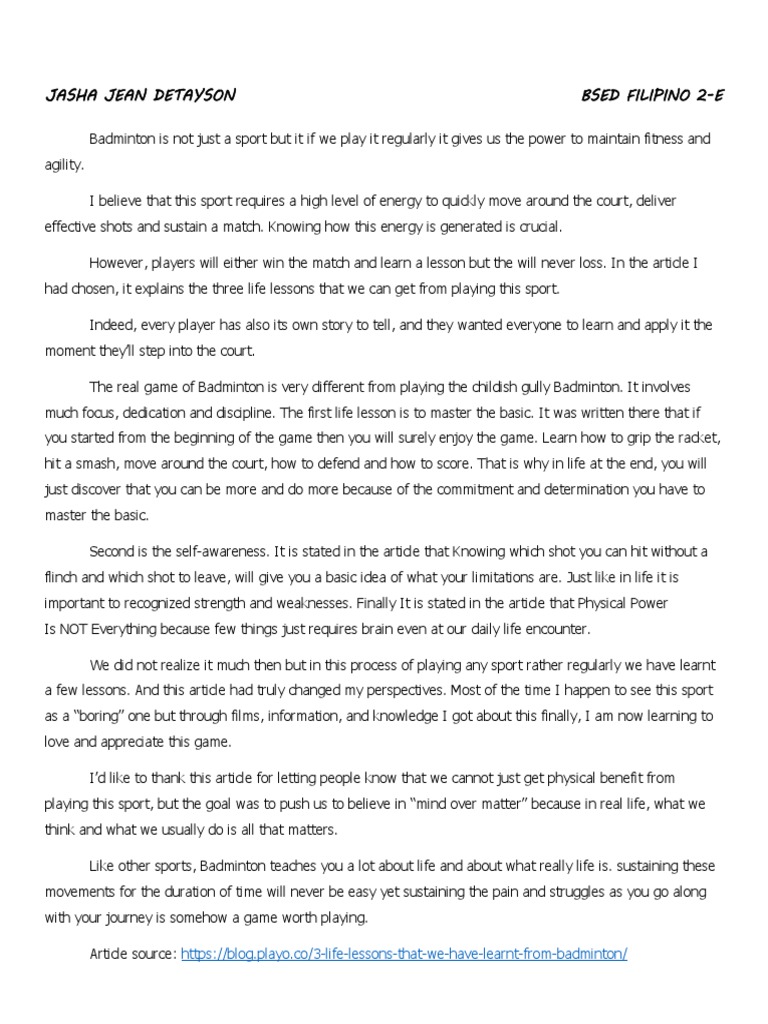 JASHA JEAN DETAYSON BSED FILIPINO 2-E

Badminton is not just a sport but it if we play it regularly it gives us the power to maintain fitness and agility.

I believe that this sport requires a high level of energy to quickly move around the court, deliver effective shots and sustain a match. Knowing how this energy is generated is crucial.

However, players will either win the match and learn a lesson but the will never loss. In the article I had chosen, it explains the three life lessons that we can get from playing this sport.

Indeed, every player has also its own story to tell, and they wanted everyone to learn and apply it the moment they'll step into the court.

The real game of Badminton is very different from playing the childish gully Badminton. It involves much focus, dedication and discipline. The first life lesson is to master the basic. It was written there that if you started from the beginning of the game then you will surely enjoy the game. Learn how to grip the racket, hit a smash, move around the court, how to defend and how to score. That is why in life at the end, you will just discover that you can be more and do more because of the commitment and determination you have to master the basic.

Second is the self-awareness. It is stated in the article that Knowing which shot you can hit without a flinch and which shot to leave, will give you a basic idea of what your limitations are. Just like in life it is important to recognized strength and weaknesses. Finally It is stated in the article that Physical Power Is NOT Everything because few things just requires brain even at our daily life encounter.

We did not realize it much then but in this process of playing any sport rather regularly we have learnt a few lessons. And this article had truly changed my perspectives. Most of the time I happen to see this sport as a "boring" one but through films, information, and knowledge I got about this finally, I am now learning to love and appreciate this game.

I'd like to thank this article for letting people know that we cannot just get physical benefit from playing this sport, but the goal was to push us to believe in "mind over matter" because in real life, what we think and what we usually do is all that matters.

Like other sports, Badminton teaches you a lot about life and about what really life is. sustaining these movements for the duration of time will never be easy yet sustaining the pain and struggles as you go along with your journey is somehow a game worth playing.

Article source: https://blog.playo.co/3-life-lessons-that-we-have-learnt-from-badminton/